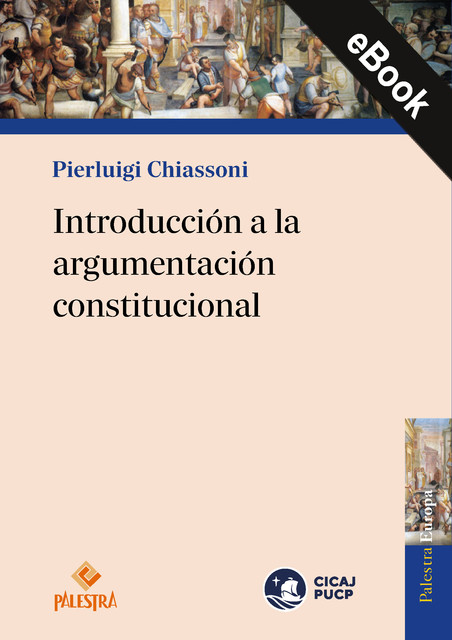 eBook

Pierluigi Chiassoni

Introducción a la argumentación constitucional

Palestra Europa

PALESTRA

CICAJ
PUCP